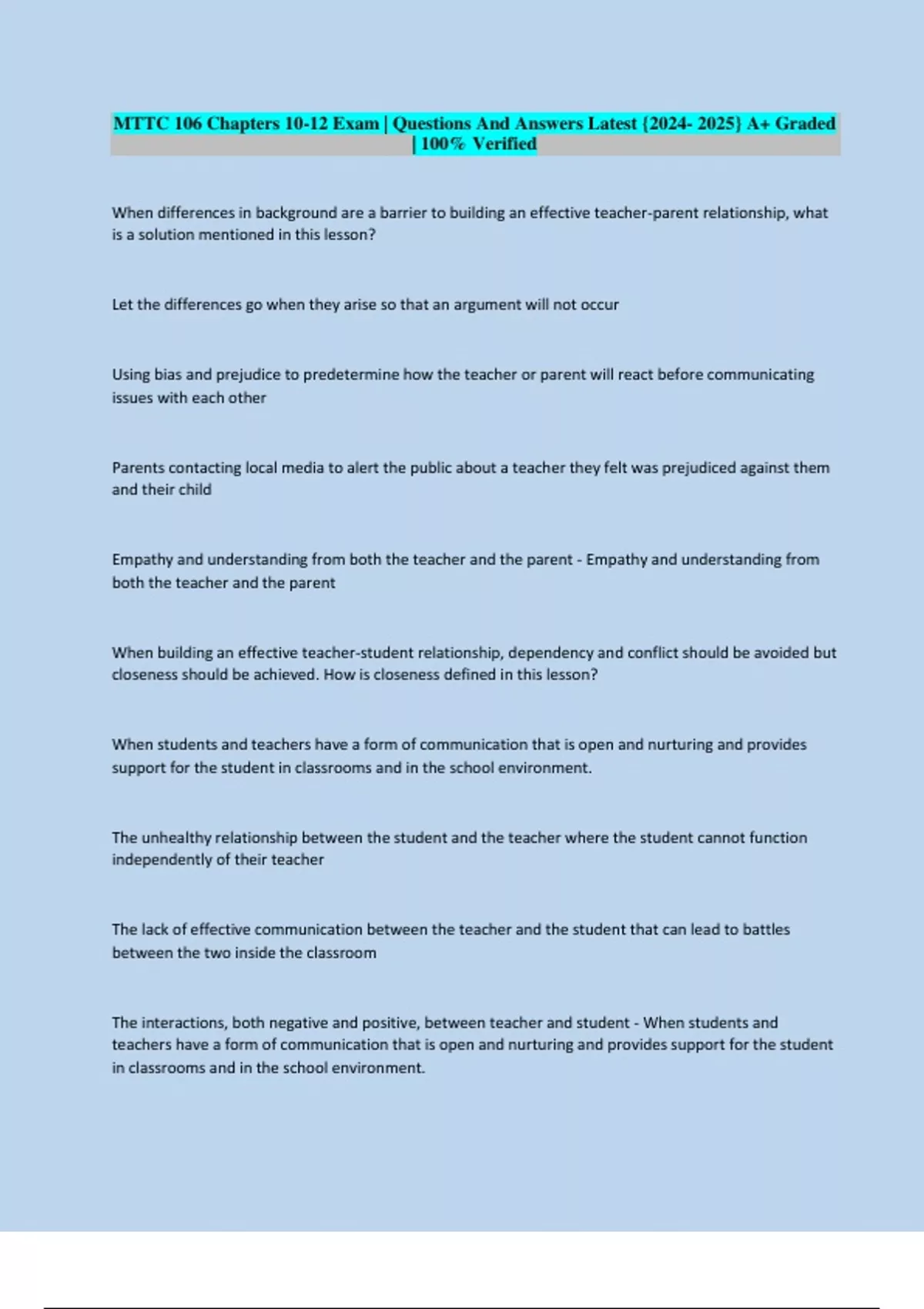 MTTC 106 Chapters 10-12 Exam | Questions And Answers Latest {2024- 2025} A+ Graded | 100% Verified

When differences in background are a barrier to building an effective teacher-parent relationship, what is a solution mentioned in this lesson?

Let the differences go when they arise so that an argument will not occur

Using bias and prejudice to predetermine how the teacher or parent will react before communicating issues with each other

Parents contacting local media to alert the public about a teacher they felt was prejudiced against them and their child

Empathy and understanding from both the teacher and the parent - Empathy and understanding from both the teacher and the parent

When building an effective teacher-student relationship, dependency and conflict should be avoided but closeness should be achieved. How is closeness defined in this lesson?

When students and teachers have a form of communication that is open and nurturing and provides support for the student in classrooms and in the school environment.

The unhealthy relationship between the student and the teacher where the student cannot function independently of their teacher

The lack of effective communication between the teacher and the student that can lead to battles between the two inside the classroom

The interactions, both negative and positive, between teacher and student - When students and teachers have a form of communication that is open and nurturing and provides support for the student in classrooms and in the school environment.